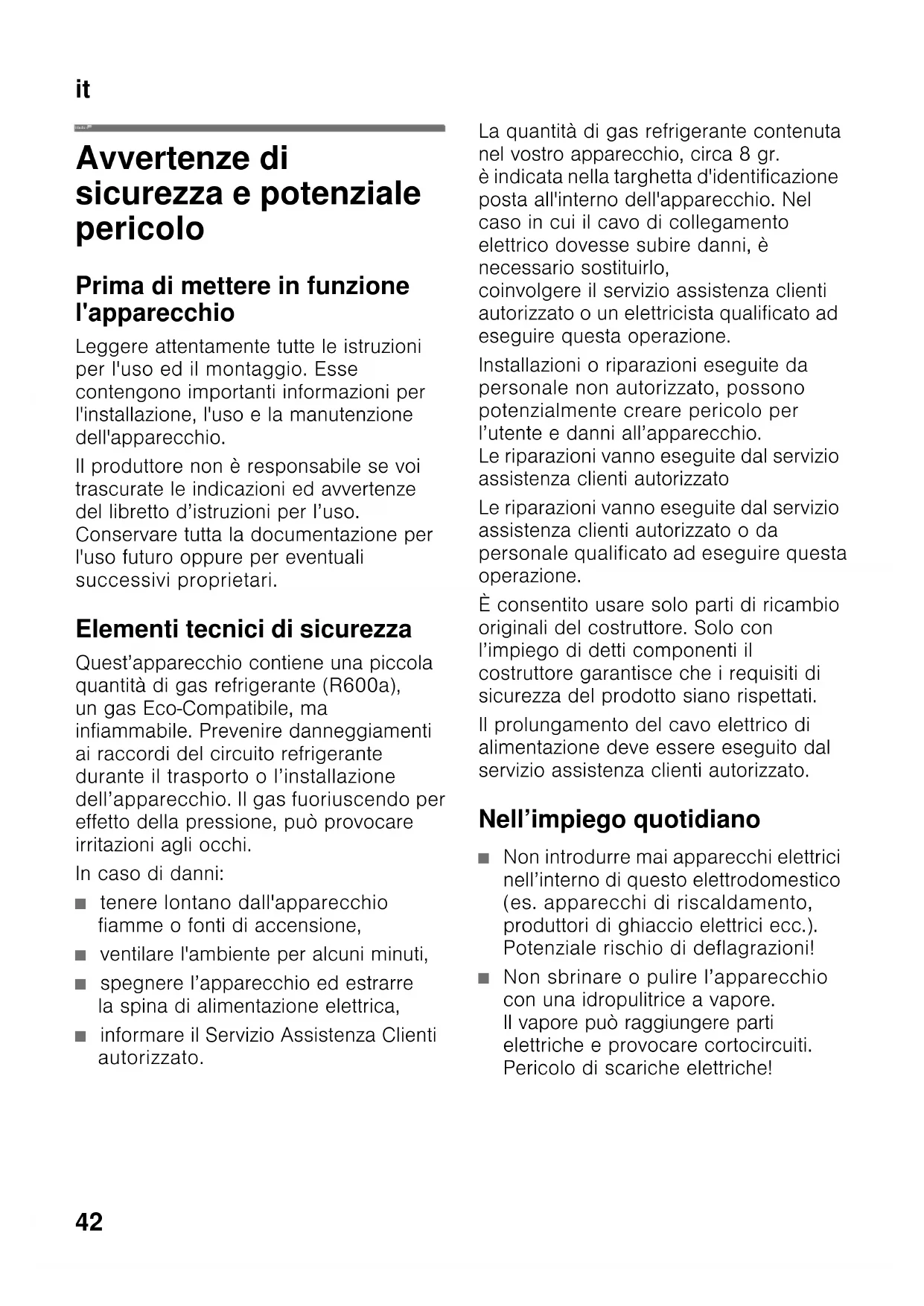 it

Avvertenze di sicurezza e potenziale pericolo

Prima di mettere in funzione l'apparecchio

Leggere attentamente tutte le istruzioni per l'uso ed il montaggio. Esse contengono importanti informazioni per l'installazione, l'uso e la manutenzione dell'apparecchio.

Il produttore non è responsabile se voi trascurate le indicazioni ed avvertenze del libretto d'istruzioni per l'uso. Conservare tutta la documentazione per l'uso futuro oppure per eventuali successivi proprietari.

Elementi tecnici di sicurezza

Quest'apparecchio contiene una piccola quantità di gas refrigerante (R600a), un gas Eco-Compatibile, ma infiammabile. Prevenire danneggiamenti ai raccordi del circuito refrigerante durante il trasporto o l'installazione dell'apparecchio. Il gas fuoriuscendo per effetto della pressione, può provocare irritazioni agli occhi.

In caso di danni:

■ tenere lontano dall'apparecchio fiamme o fonti di accensione,

■ ventilare l'ambiente per alcuni minuti,

■ spegnere l'apparecchio ed estrarre la spina di alimentazione elettrica,

■ informare il Servizio Assistenza Clienti autorizzato.

La quantità di gas refrigerante contenuta nel vostro apparecchio, circa 8 gr. è indicata nella targhetta d'identificazione posta all'interno dell'apparecchio. Nel caso in cui il cavo di collegamento elettrico dovesse subire danni, è necessario sostituirlo, coinvolgere il servizio assistenza clienti autorizzato o un elettricista qualificato ad eseguire questa operazione.

Installazioni o riparazioni eseguite da personale non autorizzato, possono potenzialmente creare pericolo per l'utente e danni all'apparecchio. Le riparazioni vanno eseguite dal servizio assistenza clienti autorizzato

Le riparazioni vanno eseguite dal servizio assistenza clienti autorizzato o da personale qualificato ad eseguire questa operazione.

È consentito usare solo parti di ricambio originali del costruttore. Solo con l'impiego di detti componenti il costruttore garantisce che i requisiti di sicurezza del prodotto siano rispettati.

Il prolungamento del cavo elettrico di alimentazione deve essere eseguito dal servizio assistenza clienti autorizzato.

Nell'impiego quotidiano

■ Non introdurre mai apparecchi elettrici nell'interno di questo elettrodomestico (es. apparecchi di riscaldamento, produttori di ghiaccio elettrici ecc.). Potenziale rischio di deflagrazioni!

■ Non sbrinare o pulire l'apparecchio con una idropulitrice a vapore. Il vapore può raggiungere parti elettriche e provocare cortocircuiti. Pericolo di scariche elettriche!

42